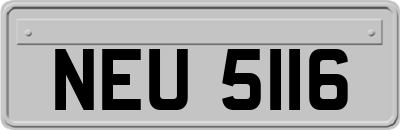 NEU 5116